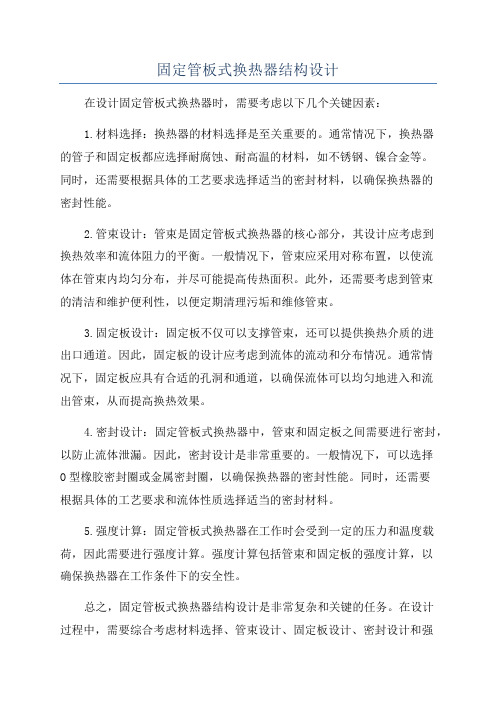 固定管板式换热器结构设计

在设计固定管板式换热器时，需要考虑以下几个关键因素：

1.材料选择：换热器的材料选择是至关重要的。通常情况下，换热器的管子和固定板都应选择耐腐蚀、耐高温的材料，如不锈钢、镍合金等。同时，还需要根据具体的工艺要求选择适当的密封材料，以确保换热器的密封性能。

2.管束设计：管束是固定管板式换热器的核心部分，其设计应考虑到换热效率和流体阻力的平衡。一般情况下，管束应采用对称布置，以使流体在管束内均匀分布，并尽可能提高传热面积。此外，还需要考虑到管束的清洁和维护便利性，以便定期清理污垢和维修管束。

3.固定板设计：固定板不仅可以支撑管束，还可以提供换热介质的进出口通道。因此，固定板的设计应考虑到流体的流动和分布情况。通常情况下，固定板应具有合适的孔洞和通道，以确保流体可以均匀地进入和流出管束，从而提高换热效果。

4.密封设计：固定管板式换热器中，管束和固定板之间需要进行密封，以防止流体泄漏。因此，密封设计是非常重要的。一般情况下，可以选择O型橡胶密封圈或金属密封圈，以确保换热器的密封性能。同时，还需要根据具体的工艺要求和流体性质选择适当的密封材料。

5.强度计算：固定管板式换热器在工作时会受到一定的压力和温度载荷，因此需要进行强度计算。强度计算包括管束和固定板的强度计算，以确保换热器在工作条件下的安全性。

总之，固定管板式换热器结构设计是非常复杂和关键的任务。在设计过程中，需要综合考虑材料选择、管束设计、固定板设计、密封设计和强